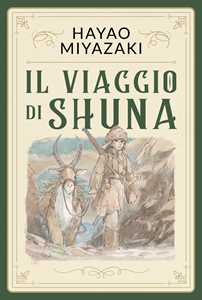 HAYAO
MIYAZAKI

IL VIAGGIO
DI SHUNA